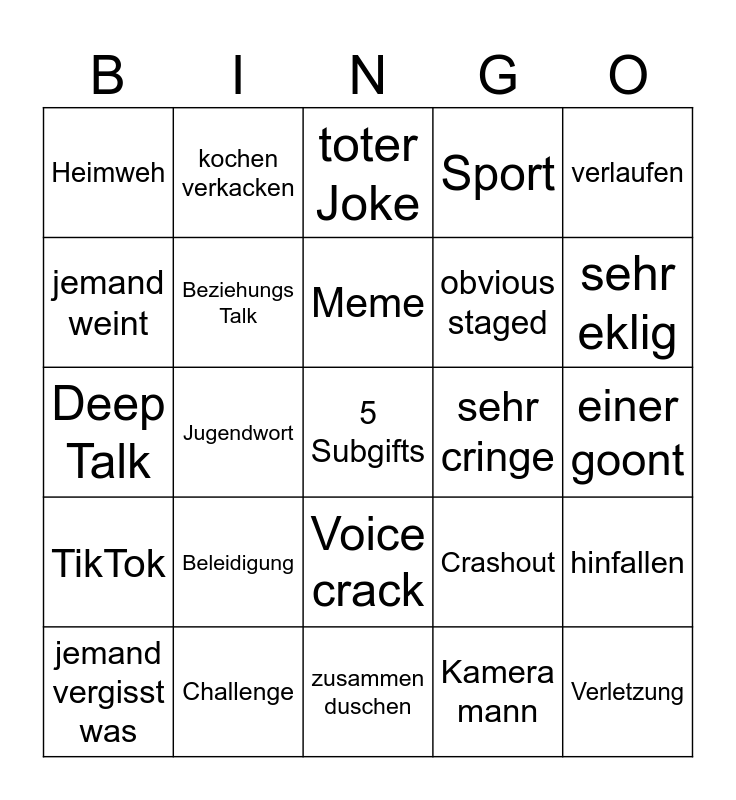 | B | I | N | G | O |
|---|---|---|---|---|
| Heimweh | kochen verkacken | toter Joke | Sport | verlaufen |
| jemand weint | Beziehungs Talk | Meme | obvious staged | sehr eklig |
| Deep Talk | Jugendwort | 5 Subgifts | sehr cringe | einer goont |
| TikTok | Beleidigung | Voice crack | Crashout | hinfallen |
| jemand vergisst was | Challenge | zusammen duschen | Kamera mann | Verletzung |